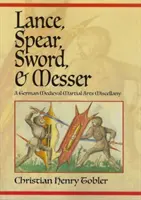 Lance, Spear, Sword, & Messer

A German Medieval Martial Arts Miscellany

Christian Henry Tobler